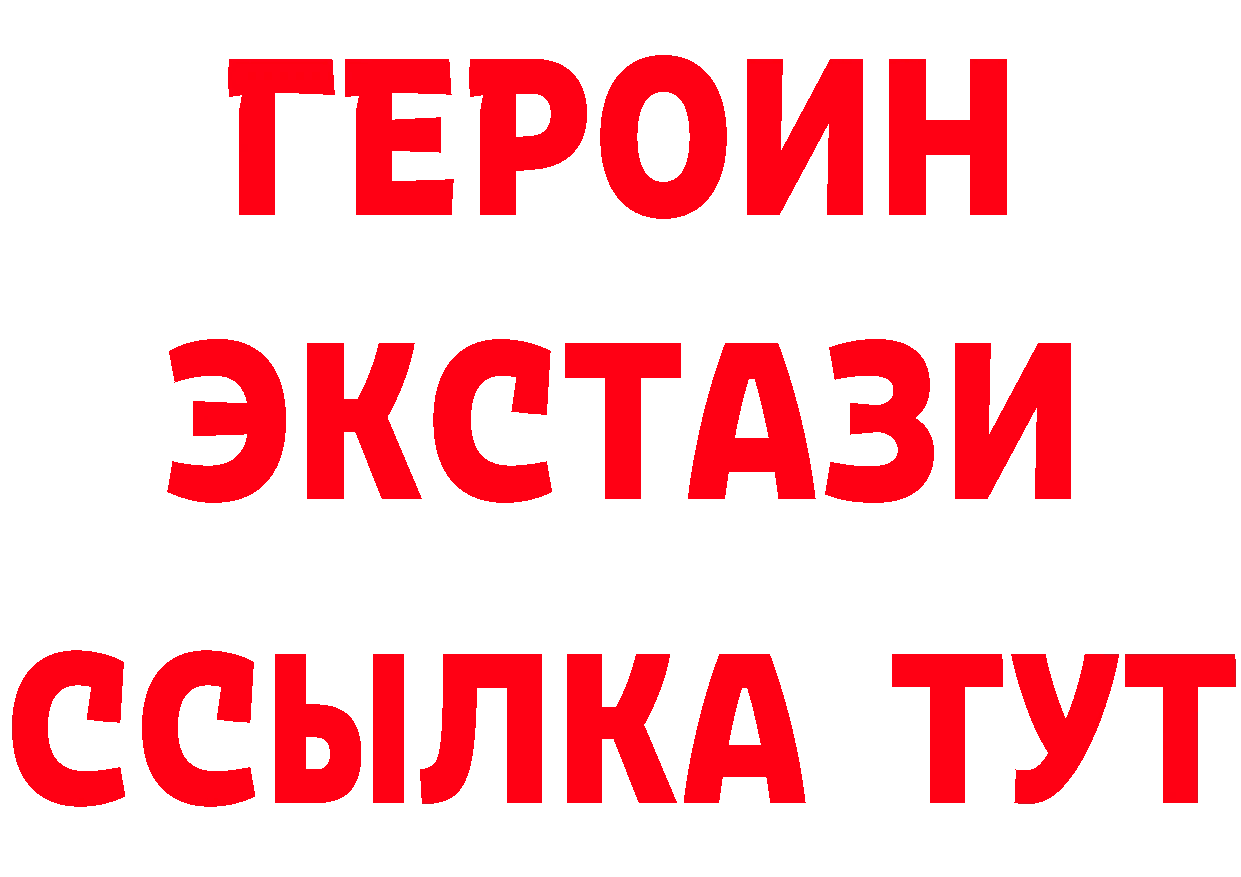 ГЕРОИН
ЭКСТАЗИ
ССЫЛКА ТУТ